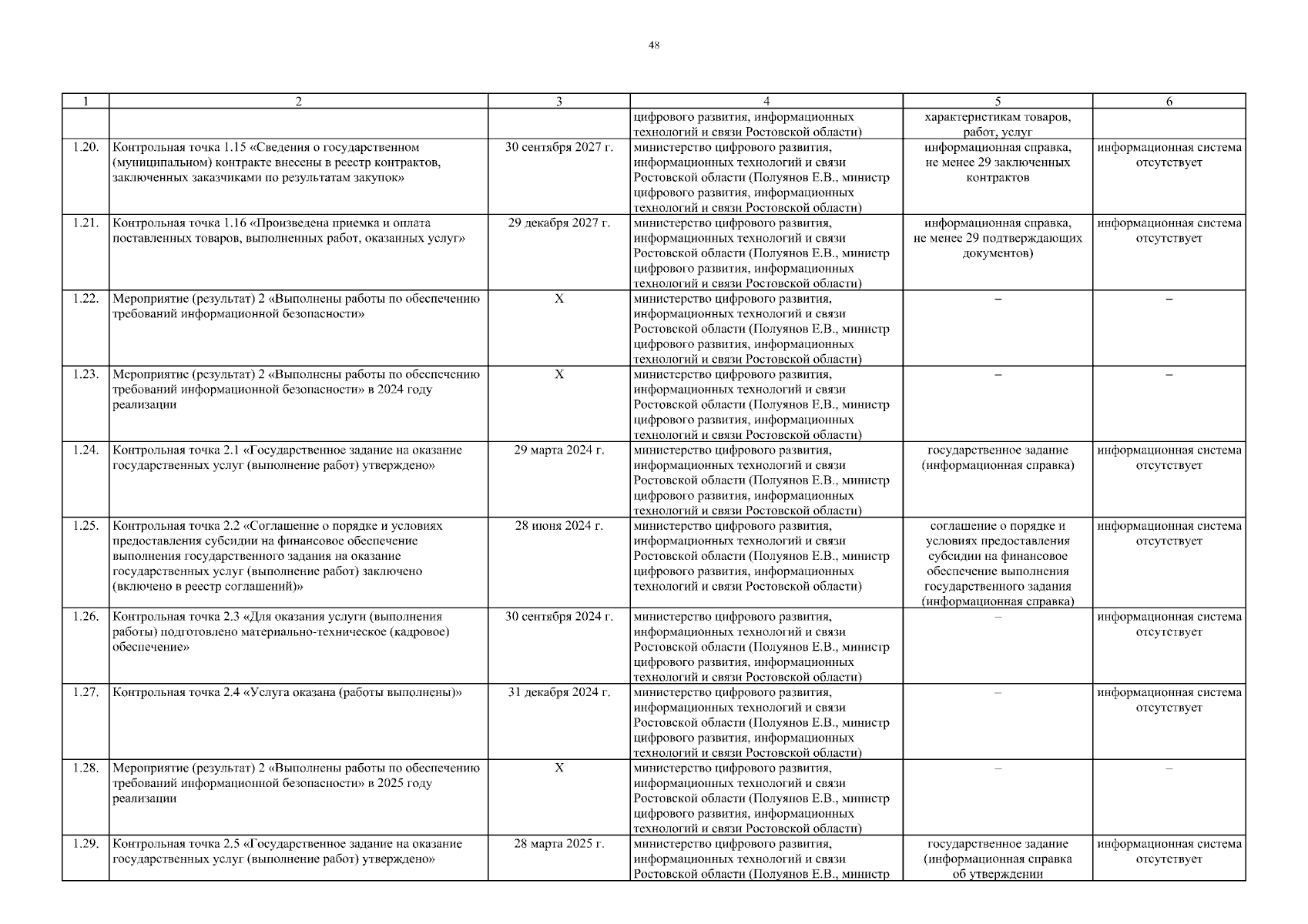 48

| 1 | 2 | 3 | 4 | 5 | 6 |
|---|---|---|---|---|---|
| | | | цифрового развития, информационных технологий и связи Ростовской области) | характеристикам товаров, работ, услуг | |
| 1.20. | Контрольная точка 1.15 «Сведения о государственном (муниципальном) контракте внесены в реестр контрактов, заключенных заказчиками по результатам закупок» | 30 сентября 2027 г. | министерство цифрового развития, информационных технологий и связи Ростовской области (Полуянов Е.В., министр цифрового развития, информационных технологий и связи Ростовской области) | информационная справка, не менее 29 заключенных контрактов | информационная система отсутствует |
| 1.21. | Контрольная точка 1.16 «Произведена приемка и оплата поставленных товаров, выполненных работ, оказанных услуг» | 29 декабря 2027 г. | министерство цифрового развития, информационных технологий и связи Ростовской области (Полуянов Е.В., министр цифрового развития, информационных технологий и связи Ростовской области) | информационная справка, не менее 29 подтверждающих документов) | информационная система отсутствует |
| 1.22. | Мероприятие (результат) 2 «Выполнены работы по обеспечению требований информационной безопасности» | Х | министерство цифрового развития, информационных технологий и связи Ростовской области (Полуянов Е.В., министр цифрового развития, информационных технологий и связи Ростовской области) | – | – |
| 1.23. | Мероприятие (результат) 2 «Выполнены работы по обеспечению требований информационной безопасности» в 2024 году реализации | Х | министерство цифрового развития, информационных технологий и связи Ростовской области (Полуянов Е.В., министр цифрового развития, информационных технологий и связи Ростовской области) | – | – |
| 1.24. | Контрольная точка 2.1 «Государственное задание на оказание государственных услуг (выполнение работ) утверждено» | 29 марта 2024 г. | министерство цифрового развития, информационных технологий и связи Ростовской области (Полуянов Е.В., министр цифрового развития, информационных технологий и связи Ростовской области) | государственное задание (информационная справка) | информационная система отсутствует |
| 1.25. | Контрольная точка 2.2 «Соглашение о порядке и условиях предоставления субсидии на финансовое обеспечение выполнения государственного задания на оказание государственных услуг (выполнение работ) заключено (включено в реестр соглашений)» | 28 июня 2024 г. | министерство цифрового развития, информационных технологий и связи Ростовской области (Полуянов Е.В., министр цифрового развития, информационных технологий и связи Ростовской области) | соглашение о порядке и условиях предоставления субсидии на финансовое обеспечение выполнения государственного задания (информационная справка) | информационная система отсутствует |
| 1.26. | Контрольная точка 2.3 «Для оказания услуги (выполнения работы) подготовлено материально-техническое (кадровое) обеспечение» | 30 сентября 2024 г. | министерство цифрового развития, информационных технологий и связи Ростовской области (Полуянов Е.В., министр цифрового развития, информационных технологий и связи Ростовской области) | – | информационная система отсутствует |
| 1.27. | Контрольная точка 2.4 «Услуга оказана (работы выполнены)» | 31 декабря 2024 г. | министерство цифрового развития, информационных технологий и связи Ростовской области (Полуянов Е.В., министр цифрового развития, информационных технологий и связи Ростовской области) | – | информационная система отсутствует |
| 1.28. | Мероприятие (результат) 2 «Выполнены работы по обеспечению требований информационной безопасности» в 2025 году реализации | Х | министерство цифрового развития, информационных технологий и связи Ростовской области (Полуянов Е.В., министр цифрового развития, информационных технологий и связи Ростовской области) | – | – |
| 1.29. | Контрольная точка 2.5 «Государственное задание на оказание государственных услуг (выполнение работ) утверждено» | 28 марта 2025 г. | министерство цифрового развития, информационных технологий и связи Ростовской области (Полуянов Е.В., министр | государственное задание (информационная справка об утверждении | информационная система отсутствует |